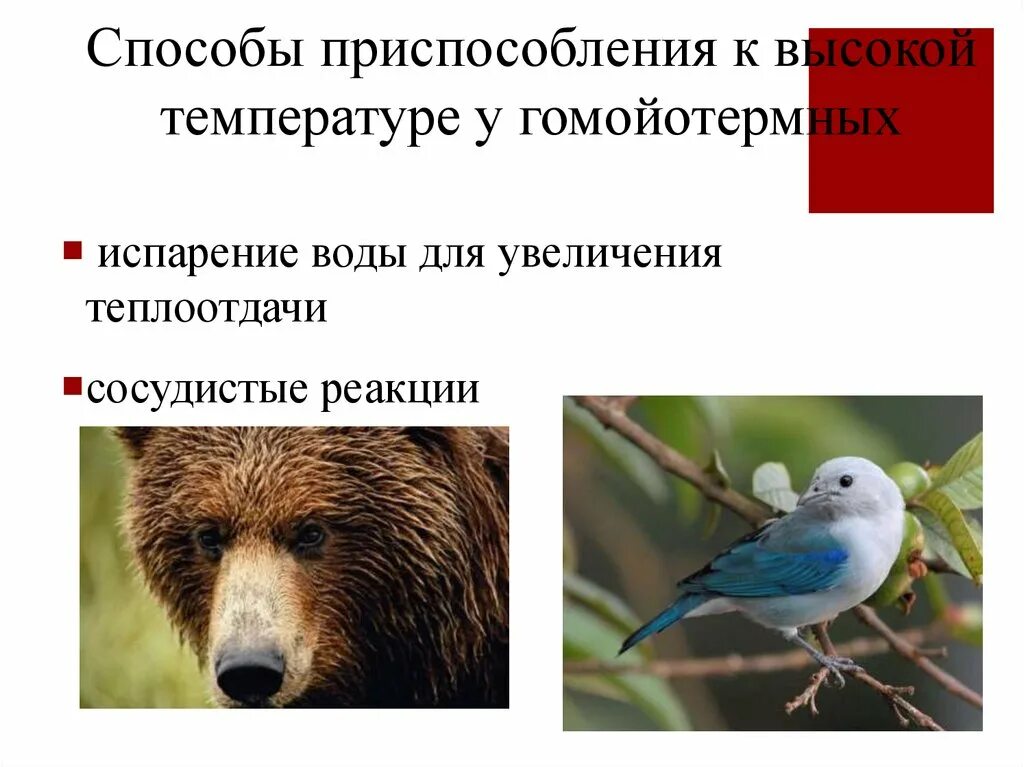 Способы приспособления к высокой температуре у гомойотермных

испарение воды для увеличения теплоотдачи

сосудистые реакции